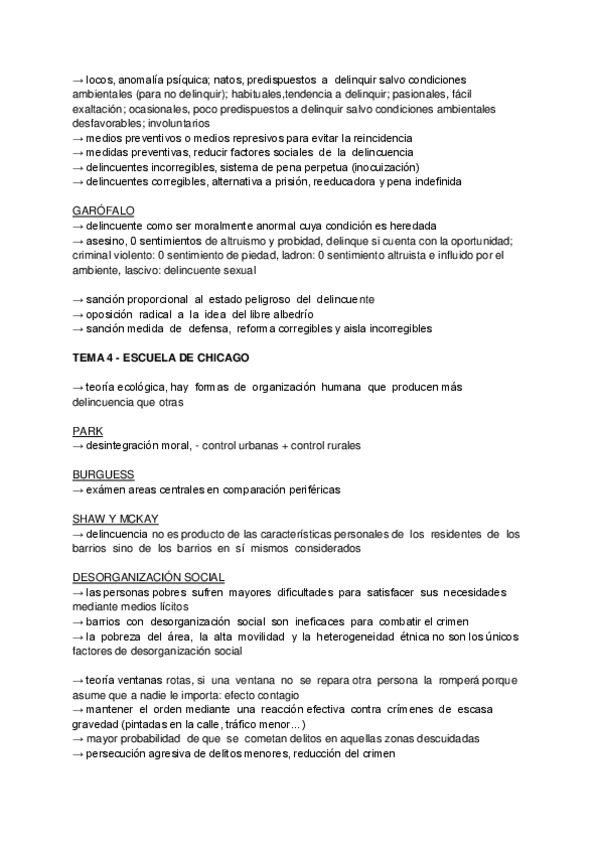 → locos, anomalía psíquica; natos, predispuestos a delinquir salvo condiciones ambientales (para no delinquir); habituales,tendencia a delinquir; pasionales, fácil exaltación; ocasionales, poco predispuestos a delinquir salvo condiciones ambientales desfavorables; involuntarios
→ medios preventivos o medios represivos para evitar la reincidencia
→ medidas preventivas, reducir factores sociales de la delincuencia
→ delincuentes incorregibles, sistema de pena perpetua (inocuización)
→ delincuentes corregibles, alternativa a prisión, reeducadora y pena indefinida

GARÓFALO
→ delincuente como ser moralmente anormal cuya condición es heredada
→ asesino, 0 sentimientos de altruismo y probidad, delinque si cuenta con la oportunidad; criminal violento: 0 sentimiento de piedad, ladron: 0 sentimiento altruista e influido por el ambiente, lascivo: delincuente sexual

→ sanción proporcional al estado peligroso del delincuente
→ oposición radical a la idea del libre albedrío
→ sanción medida de defensa, reforma corregibles y aisla incorregibles

TEMA 4 - ESCUELA DE CHICAGO

→ teoría ecológica, hay formas de organización humana que producen más delincuencia que otras

PARK
→ desintegración moral, - control urbanas + control rurales

BURGUESS
→ exámen areas centrales en comparación periféricas

SHAW Y MCKAY
→ delincuencia no es producto de las características personales de los residentes de los barrios sino de los barrios en sí mismos considerados

DESORGANIZACIÓN SOCIAL
→ las personas pobres sufren mayores dificultades para satisfacer sus necesidades mediante medios lícitos
→ barrios con desorganización social son ineficaces para combatir el crimen
→ la pobreza del área, la alta movilidad y la heterogeneidad étnica no son los únicos factores de desorganización social

→ teoría ventanas rotas, si una ventana no se repara otra persona la romperá porque asume que a nadie le importa: efecto contagio
→ mantener el orden mediante una reacción efectiva contra crímenes de escasa gravedad (pintadas en la calle, tráfico menor...)
→ mayor probabilidad de que se cometan delitos en aquellas zonas descuidadas
→ persecución agresiva de delitos menores, reducción del crimen